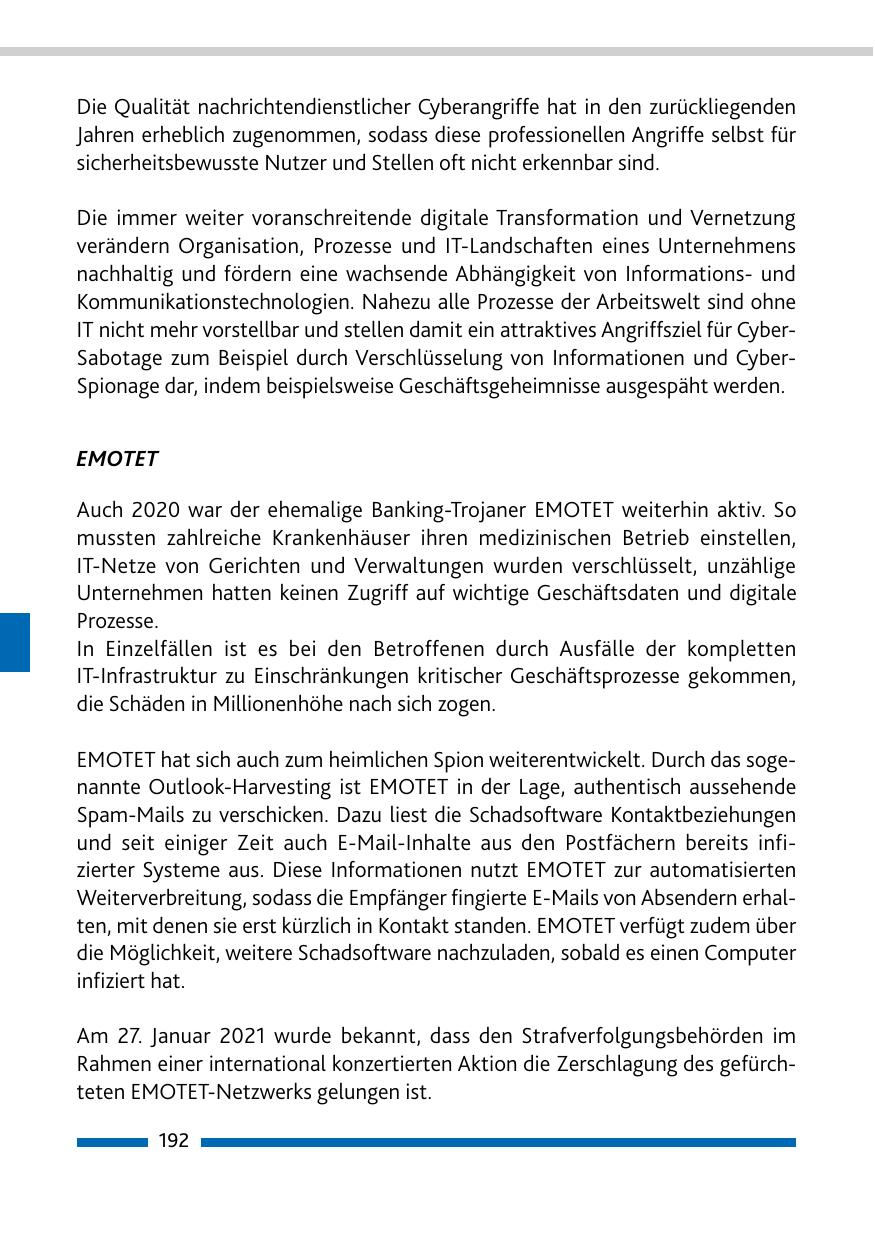 Die Qualität nachrichtendienstlicher Cyberangriffe hat in den zurückliegenden Jahren erheblich zugenommen, sodass diese professionellen Angriffe selbst für sicherheitsbewusste Nutzer und Stellen oft nicht erkennbar sind.

Die immer weiter voranschreitende digitale Transformation und Vernetzung verändern Organisation, Prozesse und IT-Landschaften eines Unternehmens nachhaltig und fördern eine wachsende Abhängigkeit von Informations- und Kommunikationstechnologien. Nahezu alle Prozesse der Arbeitswelt sind ohne IT nicht mehr vorstellbar und stellen damit ein attraktives Angriffsziel für Cyber-Sabotage zum Beispiel durch Verschlüsselung von Informationen und Cyber-Spionage dar, indem beispielsweise Geschäftsgeheimnisse ausgespäht werden.

EMOTET

Auch 2020 war der ehemalige Banking-Trojaner EMOTET weiterhin aktiv. So mussten zahlreiche Krankenhäuser ihren medizinischen Betrieb einstellen, IT-Netze von Gerichten und Verwaltungen wurden verschlüsselt, unzählige Unternehmen hatten keinen Zugriff auf wichtige Geschäftsdaten und digitale Prozesse.
In Einzelfällen ist es bei den Betroffenen durch Ausfälle der kompletten IT-Infrastruktur zu Einschränkungen kritischer Geschäftsprozesse gekommen, die Schäden in Millionenhöhe nach sich zogen.

EMOTET hat sich auch zum heimlichen Spion weiterentwickelt. Durch das sogenannte Outlook-Harvesting ist EMOTET in der Lage, authentisch aussehende Spam-Mails zu verschicken. Dazu liest die Schadsoftware Kontaktbeziehungen und seit einiger Zeit auch E-Mail-Inhalte aus den Postfächern bereits infizierter Systeme aus. Diese Informationen nutzt EMOTET zur automatisierten Weiterverbreitung, sodass die Empfänger fingierte E-Mails von Absendern erhalten, mit denen sie erst kürzlich in Kontakt standen. EMOTET verfügt zudem über die Möglichkeit, weitere Schadsoftware nachzuladen, sobald es einen Computer infiziert hat.

Am 27. Januar 2021 wurde bekannt, dass den Strafverfolgungsbehörden im Rahmen einer international konzertierten Aktion die Zerschlagung des gefürchteten EMOTET-Netzwerks gelungen ist.

192